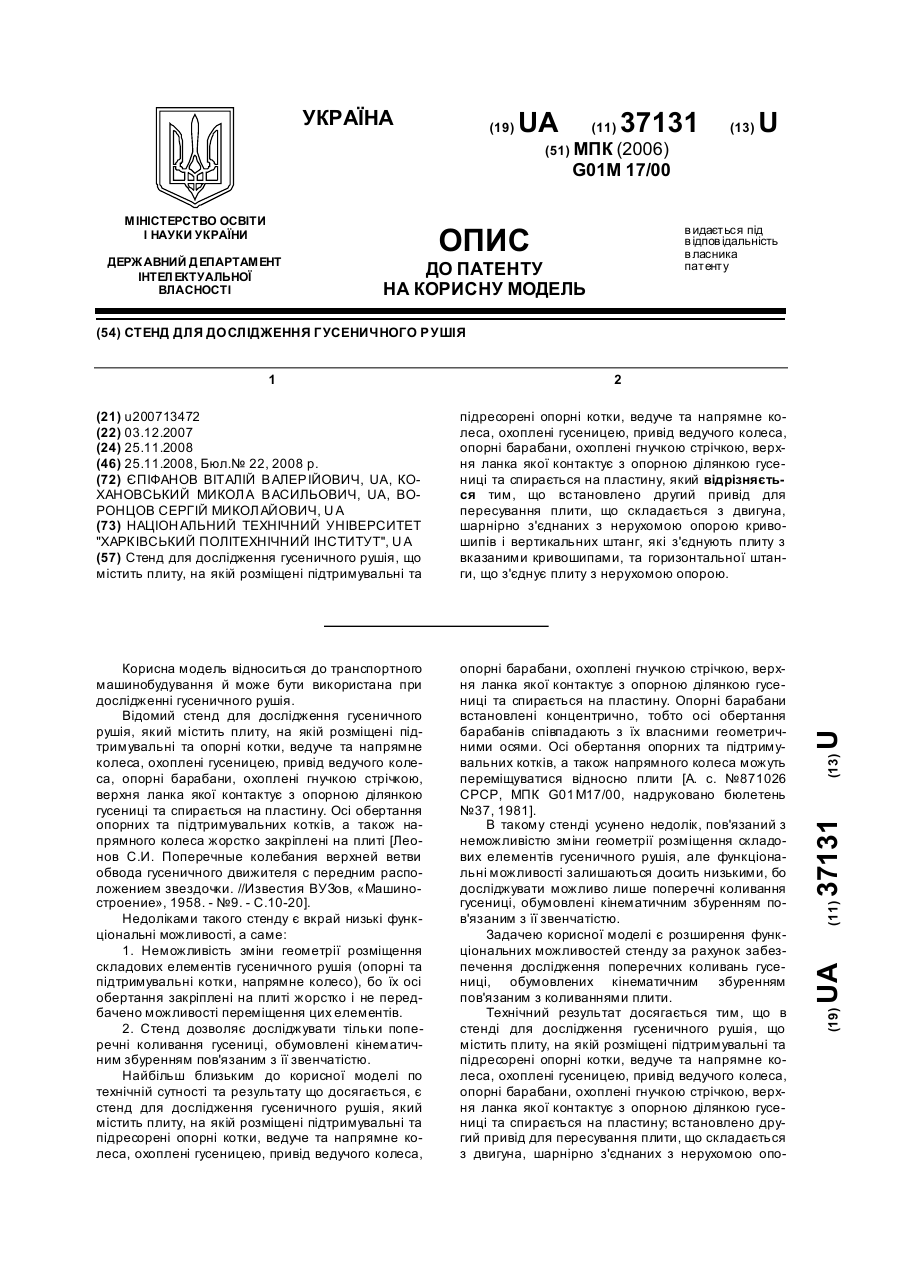 УКРАЇНА

(19) UA (11) 37131 (13) U

(51) МПК (2006)
G01M 17/00

МІНІСТЕРСТВО ОСВІТИ І НАУКИ УКРАЇНИ

ДЕРЖАВНИЙ ДЕПАРТАМЕНТ ІНТЕЛЕКТУАЛЬНОЇ ВЛАСНОСТІ

ОПИС
ДО ПАТЕНТУ
НА КОРИСНУ МОДЕЛЬ

видається під відповідальність власника патенту

(54) СТЕНД ДЛЯ ДОСЛІДЖЕННЯ ГУСЕНИЧНОГО РУШІЯ

1

(21) u200713472
(22) 03.12.2007
(24) 25.11.2008
(46) 25.11.2008, Бюл.№ 22, 2008 р.
(72) ЄПІФАНОВ ВІТАЛІЙ ВАЛЕРІЙОВИЧ, UA, КОХАНОВСЬКИЙ МИКОЛА ВАСИЛЬОВИЧ, UA, ВОРОНЦОВ СЕРГІЙ МИКОЛАЙОВИЧ, UA
(73) НАЦІОНАЛЬНИЙ ТЕХНІЧНИЙ УНІВЕРСИТЕТ "ХАРКІВСЬКИЙ ПОЛІТЕХНІЧНИЙ ІНСТИТУТ", UA
(57) Стенд для дослідження гусеничного рушія, що містить плиту, на якій розміщені підтримувальні та

2

підресорені опорні котки, ведуче та напрямне колеса, охоплені гусеницею, привід ведучого колеса, опорні барабани, охоплені гнучкою стрічкою, верхня ланка якої контактує з опорною ділянкою гусениці та спирається на пластину, який відрізняється тим, що встановлено другий привід для пересування плити, що складається з двигуна, шарнірно з'єднаних з нерухомою опорою кривошипів і вертикальних штанг, які з'єднують плиту з вказаними кривошипами, та горизонтальної штанги, що з'єднує плиту з нерухомою опорою.

Корисна модель відноситься до транспортного машинобудування й може бути використана при дослідженні гусеничного рушія.

Відомий стенд для дослідження гусеничного рушія, який містить плиту, на якій розміщені підтримувальні та опорні котки, ведуче та напрямне колеса, охоплені гусеницею, привід ведучого колеса, опорні барабани, охоплені гнучкою стрічкою, верхня ланка якої контактує з опорною ділянкою гусениці та спирається на пластину. Осі обертання опорних та підтримувальних котків, а також напрямного колеса жорстко закріплені на плиті [Леонов С.И. Поперечные колебания верхней ветви обвода гусеничного движителя с передним расположением звездочки. //Известия ВУЗов, «Машиностроение», 1958. - №9. - С.10-20].

Недоліками такого стенду є вкрай низькі функціональні можливості, а саме:

1. Неможливість зміни геометрії розміщення складових елементів гусеничного рушія (опорні та підтримувальні котки, напрямне колесо), бо їх осі обертання закріплені на плиті жорстко і не передбачено можливості переміщення цих елементів.

2. Стенд дозволяє досліджувати тільки поперечні коливання гусениці, обумовлені кінематичним збуренням пов'язаним з її звенчатістю.

Найбільш близьким до корисної моделі по технічній сутності та результату що досягається, є стенд для дослідження гусеничного рушія, який містить плиту, на якій розміщені підтримувальні та підресорені опорні котки, ведуче та напрямне колеса, охоплені гусеницею, привід ведучого колеса, опорні барабани, охоплені гнучкою стрічкою, верхня ланка якої контактує з опорною ділянкою гусениці та спирається на пластину. Опорні барабани встановлені концентрично, тобто осі обертання барабанів співпадають з їх власними геометричними осями. Осі обертання опорних та підтримувальних котків, а також напрямного колеса можуть переміщуватися відносно плити [А. с. №871026 СРСР, МПК G01M17/00, надруковано бюлетень №37, 1981].

В такому стенді усунено недолік, пов'язаний з неможливістю зміни геометрії розміщення складових елементів гусеничного рушія, але функціональні можливості залишаються досить низькими, бо досліджувати можливо лише поперечні коливання гусениці, обумовлені кінематичним збуренням пов'язаним з її звенчатістю.

Задачею корисної моделі є розширення функціональних можливостей стенду за рахунок забезпечення дослідження поперечних коливань гусениці, обумовлених кінематичним збуренням пов'язаним з коливаннями плити.

Технічний результат досягається тим, що в стенді для дослідження гусеничного рушія, що містить плиту, на якій розміщені підтримувальні та підресорені опорні котки, ведуче та напрямне колеса, охоплені гусеницею, привід ведучого колеса, опорні барабани, охоплені гнучкою стрічкою, верхня ланка якої контактує з опорною ділянкою гусениці та спирається на пластину; встановлено другий привід для пересування плити, що складається з двигуна, шарнірно з'єднаних з нерухомою опо-

(19) UA (11) 37131 (13) U